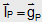 $\vec{I}_P = \vec{g}_P$